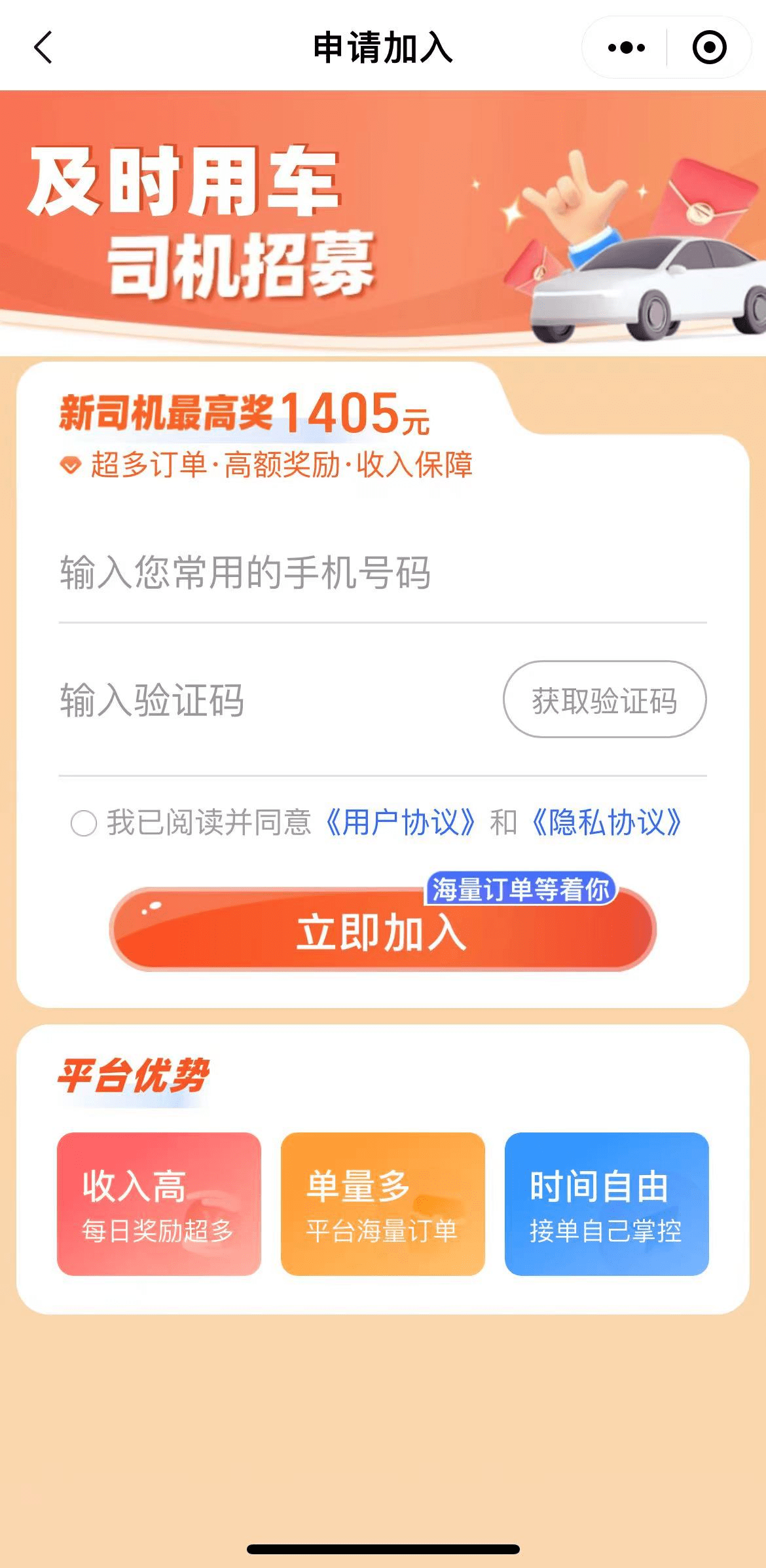 申请加入

及时用车
司机招募

新司机最高奖1405元
超多订单·高额奖励·收入保障

输入您常用的手机号码

输入验证码
获取验证码

我已阅读并同意《用户协议》和《隐私协议》

海量订单等着你
立即加入

平台优势

收入高
每日奖励超多

单量多
平台海量订单

时间自由
接单自己掌控